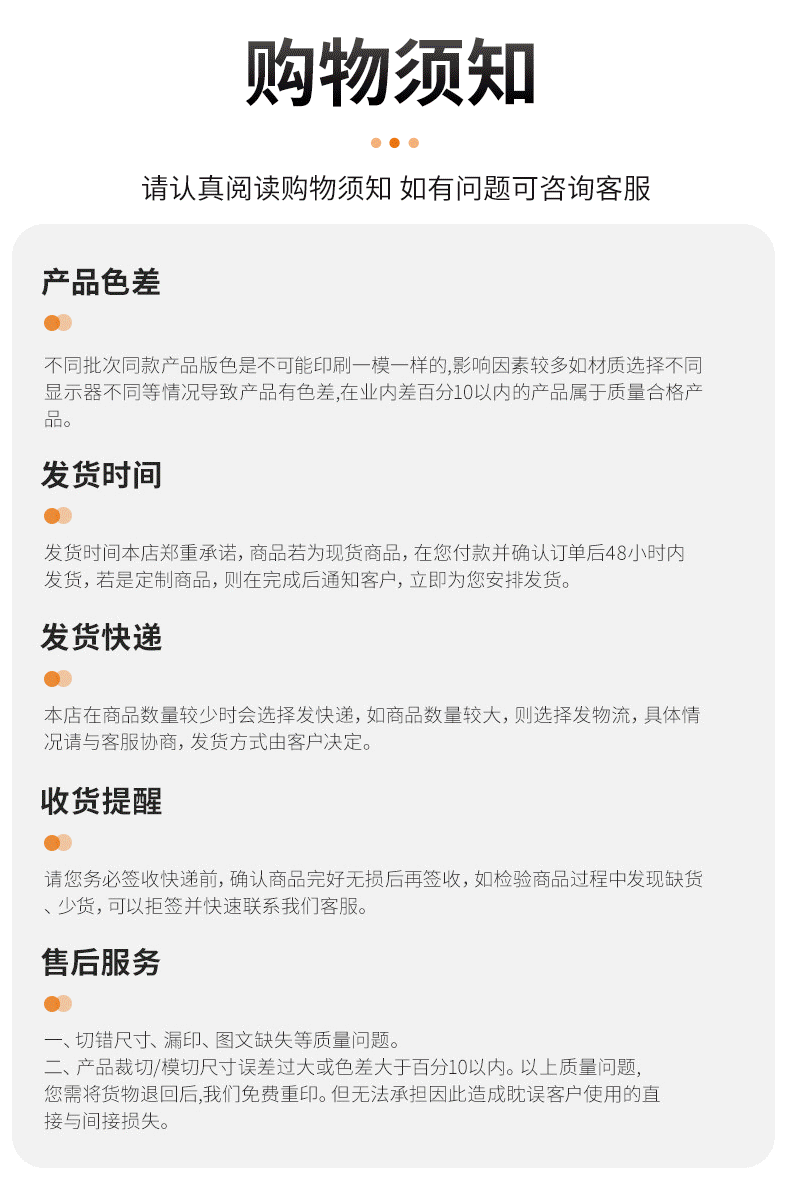 购物须知

请认真阅读购物须知 如有问题可咨询客服

产品色差

不同批次同款产品版色是不可能印刷一模一样的,影响因素较多如材质选择不同显示器不同等情况导致产品有色差,在业内差百分10以内的产品属于质量合格产品。

发货时间

发货时间本店郑重承诺，商品若为现货商品，在您付款并确认订单后48小时内发货，若是定制商品，则在完成后通知客户，立即为您安排发货。

发货快递

本店在商品数量较少时会选择发快递，如商品数量较大，则选择发物流，具体情况请与客服协商，发货方式由客户决定。

收货提醒

请您务必签收快递前，确认商品完好无损后再签收，如检验商品过程中发现缺货、少货，可以拒签并快速联系我们客服。

售后服务

一、切错尺寸、漏印、图文缺失等质量问题。
二、产品裁切/模切尺寸误差过大或色差大于百分10以内。以上质量问题,您需将货物退回后,我们免费重印。但无法承担因此造成耽误客户使用的直接与间接损失。